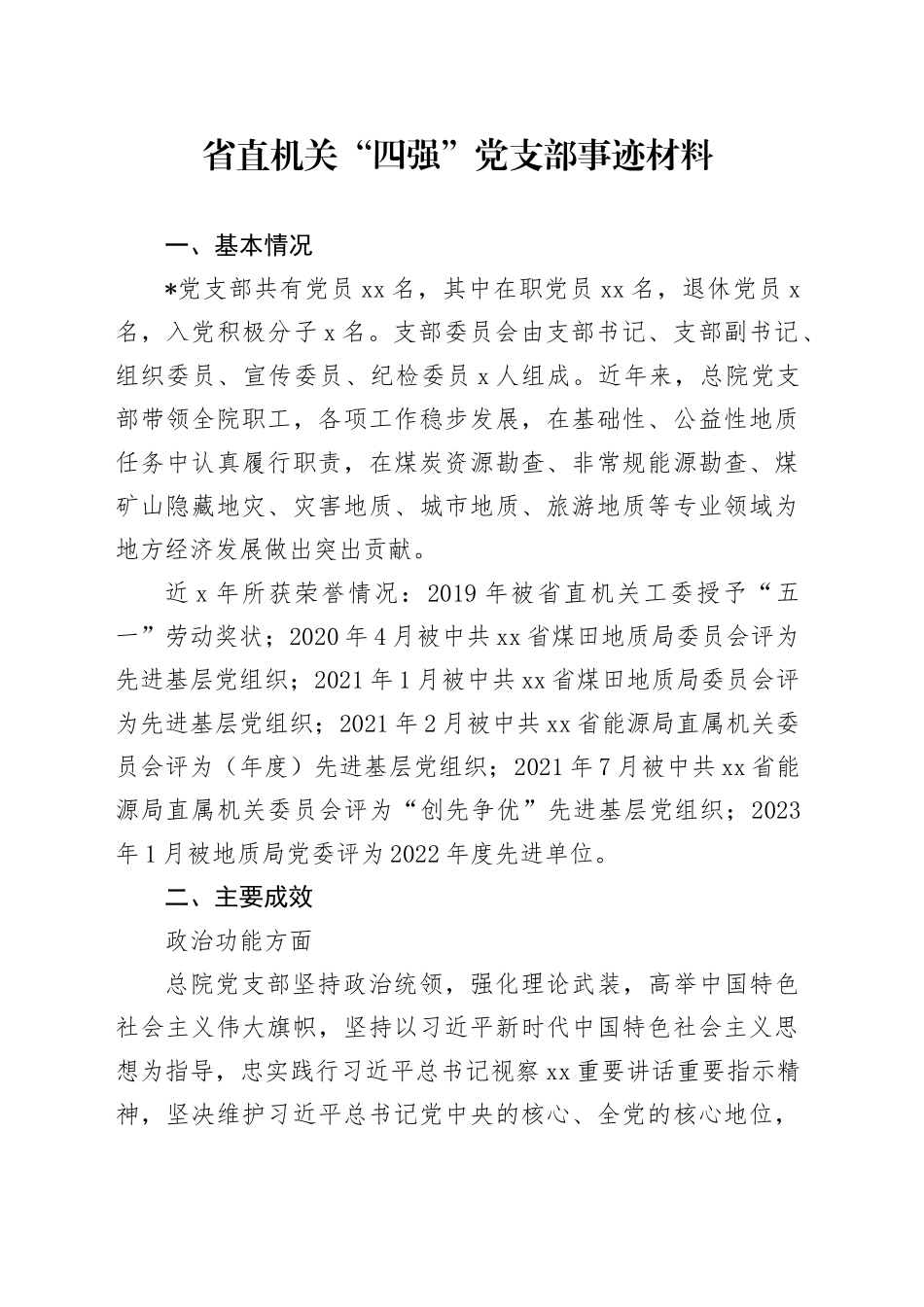 省直机关“四强”党支部事迹材料

一、基本情况

*党支部共有党员xx名，其中在职党员xx名，退休党员x名，入党积极分子x名。支部委员会由支部书记、支部副书记、组织委员、宣传委员、纪检委员x人组成。近年来，总院党支部带领全院职工，各项工作稳步发展，在基础性、公益性地质任务中认真履行职责，在煤炭资源勘查、非常规能源勘查、煤矿山隐藏地灾、灾害地质、城市地质、旅游地质等专业领域为地方经济发展做出突出贡献。

近x年所获荣誉情况：2019年被省直机关工委授予“五一”劳动奖状；2020年4月被中共xx省煤田地质局委员会评为先进基层党组织；2021年1月被中共xx省煤田地质局委员会评为先进基层党组织；2021年2月被中共xx省能源局直属机关委员会评为（年度）先进基层党组织；2021年7月被中共xx省能源局直属机关委员会评为“创先争优”先进基层党组织；2023年1月被地质局党委评为2022年度先进单位。

二、主要成效

政治功能方面

总院党支部坚持政治统领，强化理论武装，高举中国特色社会主义伟大旗帜，坚持以习近平新时代中国特色社会主义思想为指导，忠实践行习近平总书记视察xx重要讲话重要指示精神，坚决维护习近平总书记党中央的核心、全党的核心地位，